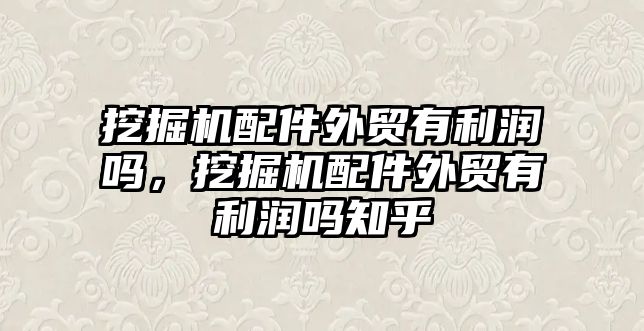 挖掘机配件外贸有利润吗，挖掘机配件外贸有利润吗知乎